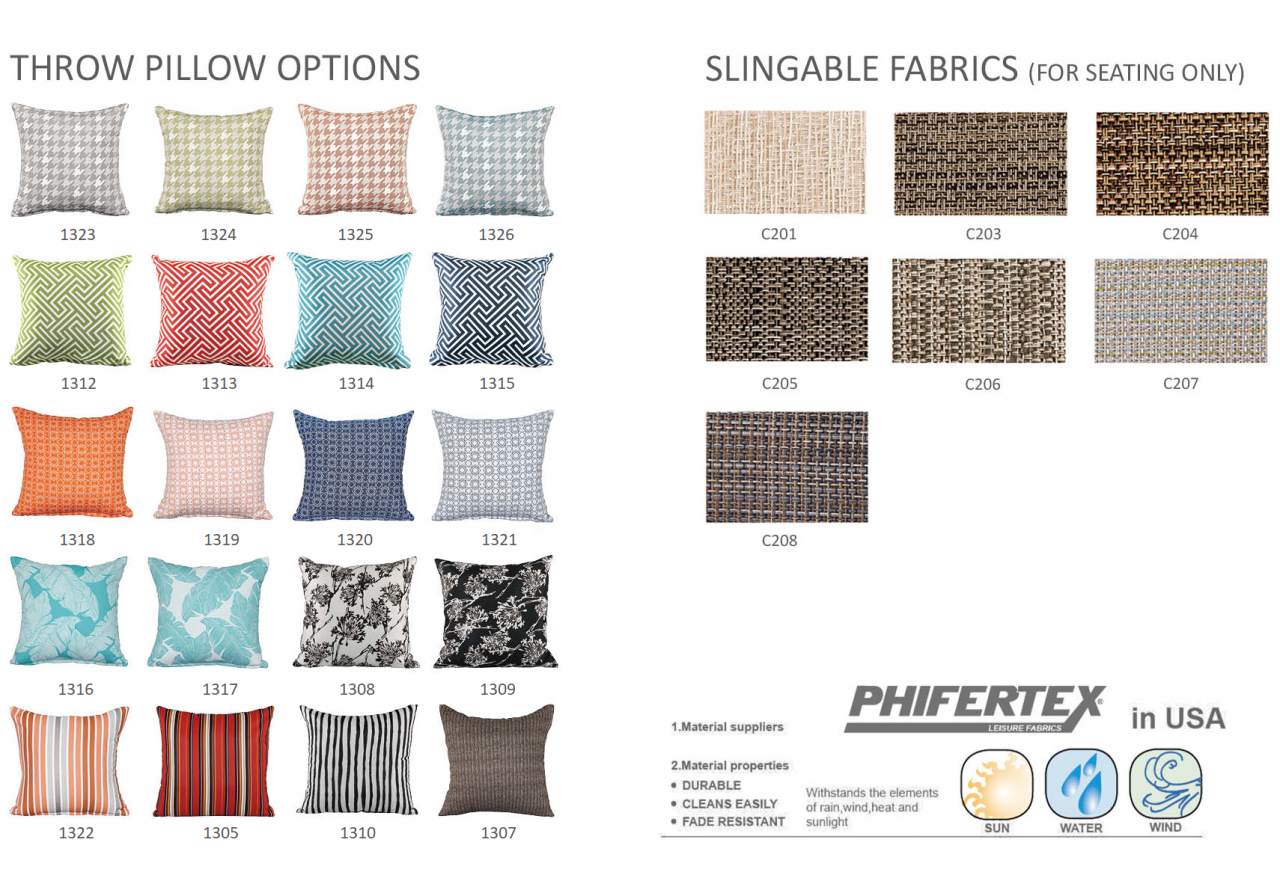 THROW PILLOW OPTIONS

1323 1324 1325 1326

1312 1313 1314 1315

1318 1319 1320 1321

1316 1317 1308 1309

1322 1305 1310 1307

SLINGABLE FABRICS (FOR SEATING ONLY)

C201 C203 C204

C205 C206 C207

C208

1.Material suppliers

PHIFERTEX® LEISURE FABRICS in USA

2.Material properties
• DURABLE
• CLEANS EASILY
• FADE RESISTANT

Withstands the elements of rain,wind,heat and sunlight

SUN WATER WIND